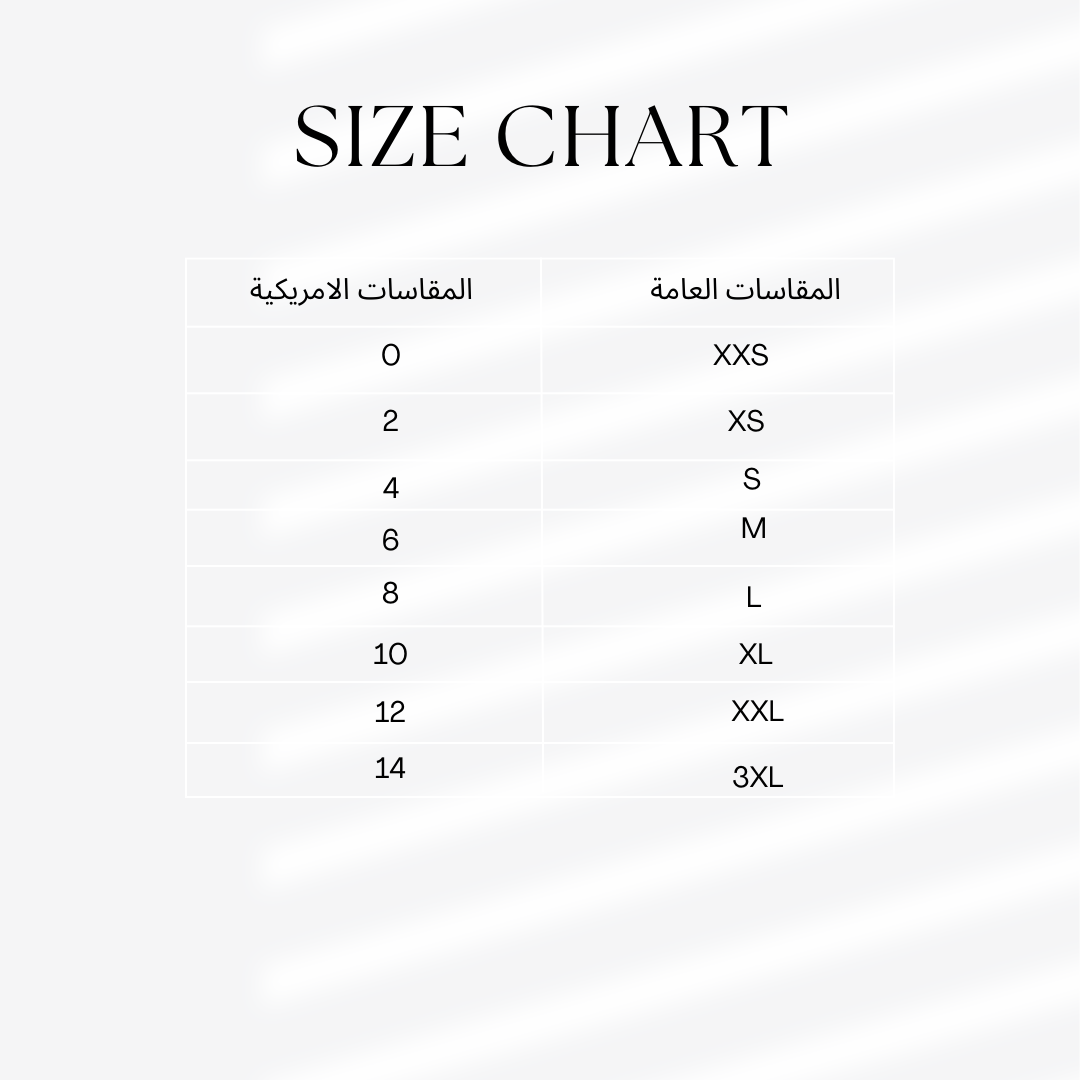 SIZE CHART

| المقاسات الامريكية | المقاسات العامة |
|---|---|
| 0 | XXS |
| 2 | XS |
| 4 | S |
| 6 | M |
| 8 | L |
| 10 | XL |
| 12 | XXL |
| 14 | 3XL |